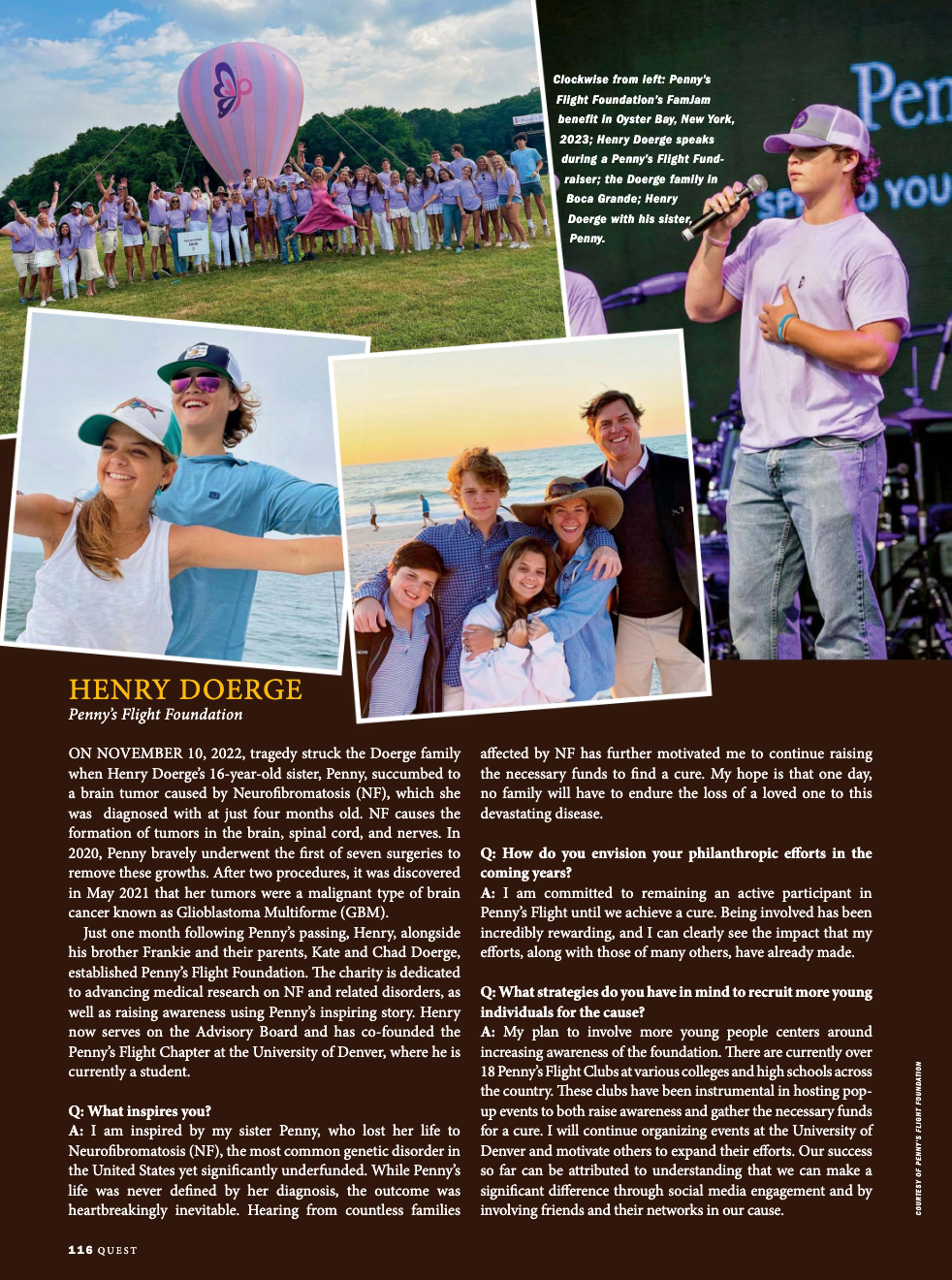 Clockwise from left: Penny's Flight Foundation's FamJam benefit in Oyster Bay, New York, 2023; Henry Doerge speaks during a Penny's Flight Fundraiser; the Doerge family in Boca Grande; Henry Doerge with his sister, Penny.

HENRY DOERGE
Penny's Flight Foundation

ON NOVEMBER 10, 2022, tragedy struck the Doerge family when Henry Doerge's 16-year-old sister, Penny, succumbed to a brain tumor caused by Neurofibromatosis (NF), which she was diagnosed with at just four months old. NF causes the formation of tumors in the brain, spinal cord, and nerves. In 2020, Penny bravely underwent the first of seven surgeries to remove these growths. After two procedures, it was discovered in May 2021 that her tumors were a malignant type of brain cancer known as Glioblastoma Multiforme (GBM).

Just one month following Penny's passing, Henry, alongside his brother Frankie and their parents, Kate and Chad Doerge, established Penny's Flight Foundation. The charity is dedicated to advancing medical research on NF and related disorders, as well as raising awareness using Penny's inspiring story. Henry now serves on the Advisory Board and has co-founded the Penny's Flight Chapter at the University of Denver, where he is currently a student.

Q: What inspires you?
A: I am inspired by my sister Penny, who lost her life to Neurofibromatosis (NF), the most common genetic disorder in the United States yet significantly underfunded. While Penny's life was never defined by her diagnosis, the outcome was heartbreakingly inevitable. Hearing from countless families affected by NF has further motivated me to continue raising the necessary funds to find a cure. My hope is that one day, no family will have to endure the loss of a loved one to this devastating disease.

Q: How do you envision your philanthropic efforts in the coming years?
A: I am committed to remaining an active participant in Penny's Flight until we achieve a cure. Being involved has been incredibly rewarding, and I can clearly see the impact that my efforts, along with those of many others, have already made.

Q: What strategies do you have in mind to recruit more young individuals for the cause?
A: My plan to involve more young people centers around increasing awareness of the foundation. There are currently over 18 Penny's Flight Clubs at various colleges and high schools across the country. These clubs have been instrumental in hosting pop-up events to both raise awareness and gather the necessary funds for a cure. I will continue organizing events at the University of Denver and motivate others to expand their efforts. Our success so far can be attributed to understanding that we can make a significant difference through social media engagement and by involving friends and their networks in our cause.

COURTESY OF PENNY'S FLIGHT FOUNDATION

116 QUEST